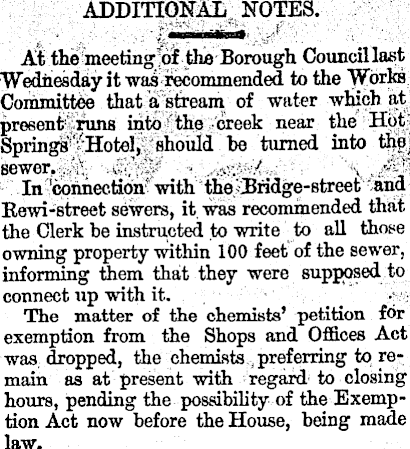 ADDITIONAL NOTES.

At the meeting of the Borough Council last Wednesday it was recommended to the Works Committee that a stream of water which at present runs into the creek near the Hot Springs Hotel, should be turned into the sewer.

In connection with the Bridge-street and Rewi-street sewers, it was recommended that the Clerk be instructed to write to all those owning property within 100 feet of the sewer, informing them that they were supposed to connect up with it.

The matter of the chemists' petition for exemption from the Shops and Offices Act was dropped, the chemists preferring to remain as at present with regard to closing hours, pending the possibility of the Exemption Act now before the House, being made law.